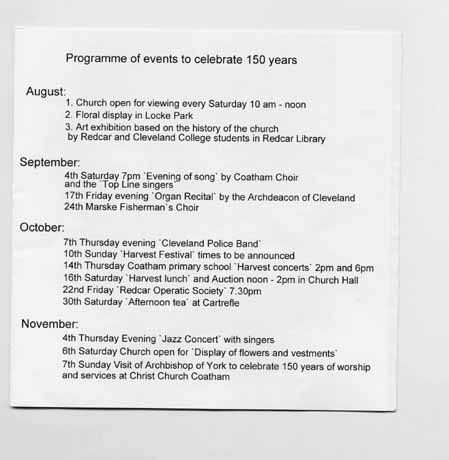 Programme of events to celebrate 150 years

August:

1. Church open for viewing every Saturday 10 am - noon
2. Floral display in Locke Park
3. Art exhibition based on the history of the church by Redcar and Cleveland College students in Redcar Library

September:

4th Saturday 7pm `Evening of song` by Coatham Choir and the `Top Line singers`
17th Friday evening `Organ Recital` by the Archdeacon of Cleveland
24th Marske Fisherman`s Choir

October:

7th Thursday evening `Cleveland Police Band`
10th Sunday `Harvest Festival` times to be announced
14th Thursday Coatham primary school `Harvest concerts` 2pm and 6pm
16th Saturday `Harvest lunch` and Auction noon - 2pm in Church Hall
22nd Friday `Redcar Operatic Society` 7.30pm
30th Saturday `Afternoon tea` at Cartrefle

November:

4th Thursday Evening `Jazz Concert` with singers
6th Saturday Church open for `Display of flowers and vestments`
7th Sunday Visit of Archbishop of York to celebrate 150 years of worship and services at Christ Church Coatham